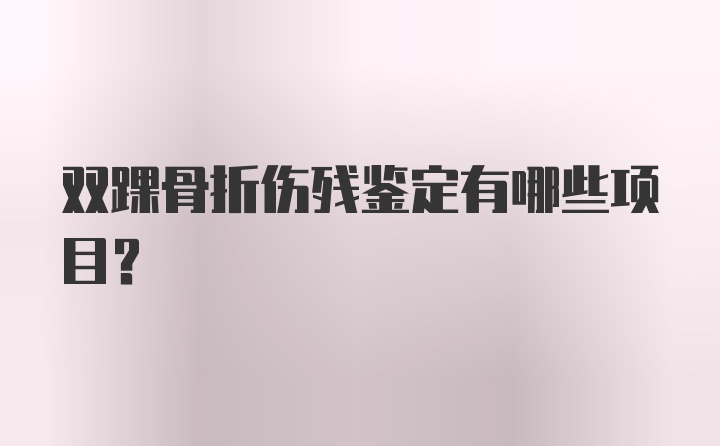 双踝骨折伤残鉴定有哪些项目?